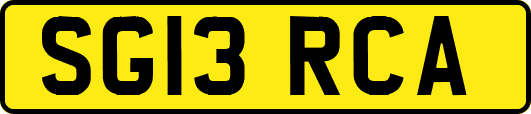 SG13 RCA